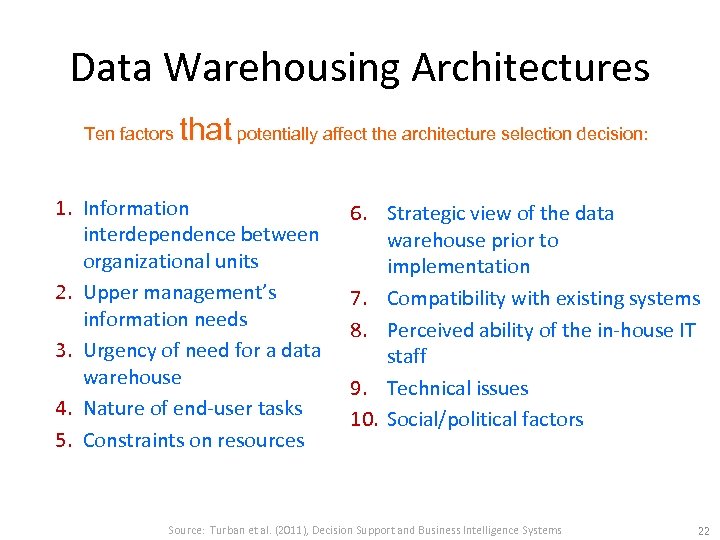 Data Warehousing Architectures

Ten factors that potentially affect the architecture selection decision:

1. Information interdependence between organizational units
2. Upper management's information needs
3. Urgency of need for a data warehouse
4. Nature of end-user tasks
5. Constraints on resources

6. Strategic view of the data warehouse prior to implementation
7. Compatibility with existing systems
8. Perceived ability of the in-house IT staff
9. Technical issues
10. Social/political factors

Source: Turban et al. (2011), Decision Support and Business Intelligence Systems

22